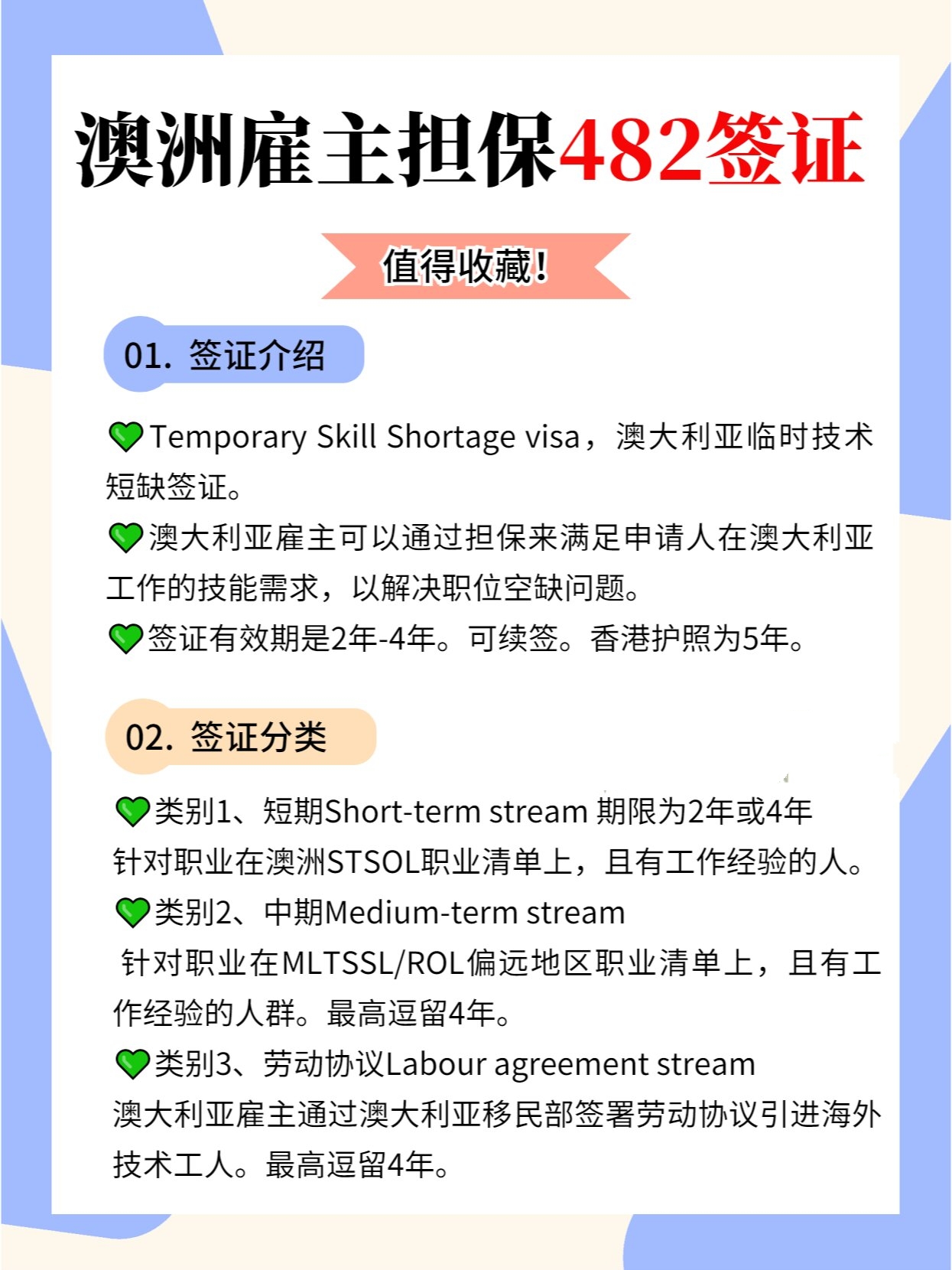 澳洲雇主担保482签证

值得收藏!

01. 签证介绍

💚Temporary Skill Shortage visa，澳大利亚临时技术短缺签证。
💚澳大利亚雇主可以通过担保来满足申请人在澳大利亚工作的技能需求，以解决职位空缺问题。
💚签证有效期是2年-4年。可续签。香港护照为5年。

02. 签证分类

💚类别1、短期Short-term stream 期限为2年或4年
针对职业在澳洲STSOL职业清单上，且有工作经验的人。
💚类别2、中期Medium-term stream
针对职业在MLTSSL/ROL偏远地区职业清单上，且有工作经验的人群。最高逗留4年。
💚类别3、劳动协议Labour agreement stream
澳大利亚雇主通过澳大利亚移民部签署劳动协议引进海外技术工人。最高逗留4年。